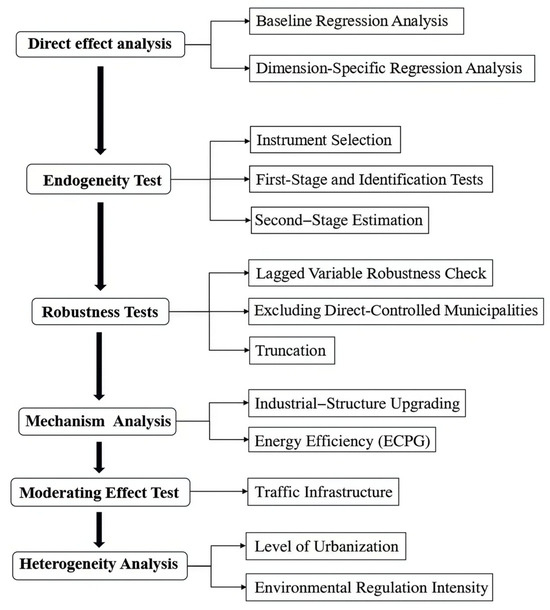 Direct effect analysis

Baseline Regression Analysis

Dimension-Specific Regression Analysis

Endogeneity Test

Instrument Selection

First-Stage and Identification Tests

Second–Stage Estimation

Robustness Tests

Lagged Variable Robustness Check

Excluding Direct-Controlled Municipalities

Truncation

Mechanism Analysis

Industrial–Structure Upgrading

Energy Efficiency (ECPG)

Moderating Effect Test

Traffic Infrastructure

Heterogeneity Analysis

Level of Urbanization

Environmental Regulation Intensity